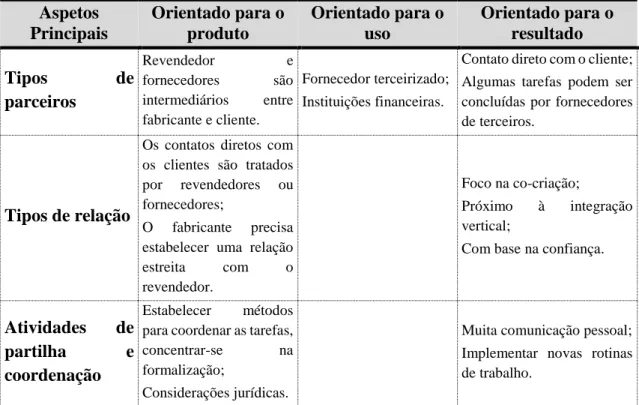 | Aspetos Principais | Orientado para o produto | Orientado para o uso | Orientado para o resultado |
|---|---|---|---|
| Tipos de parceiros | Revendedor e fornecedores são intermediários entre fabricante e cliente. | Fornecedor terceirizado; Instituições financeiras. | Contato direto com o cliente; Algumas tarefas podem ser concluídas por fornecedores de terceiros. |
| Tipos de relação | Os contatos diretos com os clientes são tratados por revendedores ou fornecedores; O fabricante precisa estabelecer uma relação estreita com o revendedor. | | Foco na co-criação; Próximo à integração vertical; Com base na confiança. |
| Atividades de partilha e coordenação | Estabelecer métodos para coordenar as tarefas, concentrar-se na formalização; Considerações jurídicas. | | Muita comunicação pessoal; Implementar novas rotinas de trabalho. |